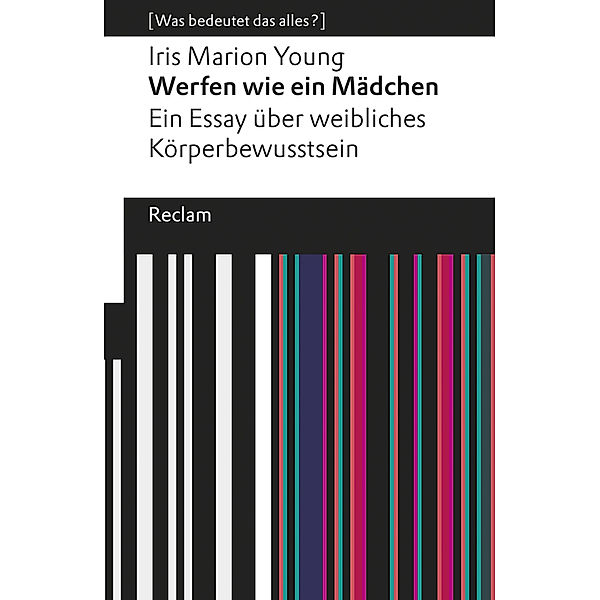 [Was bedeutet das alles?]

Iris Marion Young
Werfen wie ein Mädchen
Ein Essay über weibliches Körperbewusstsein

Reclam